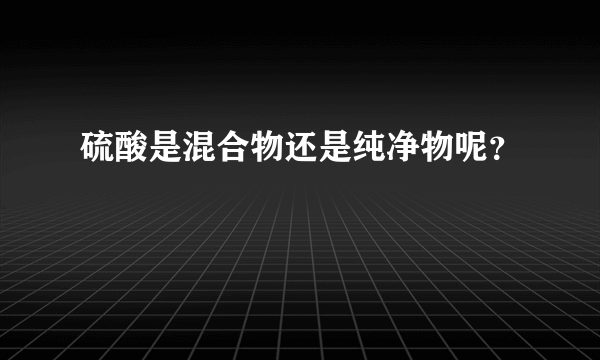 硫酸是混合物还是纯净物呢？